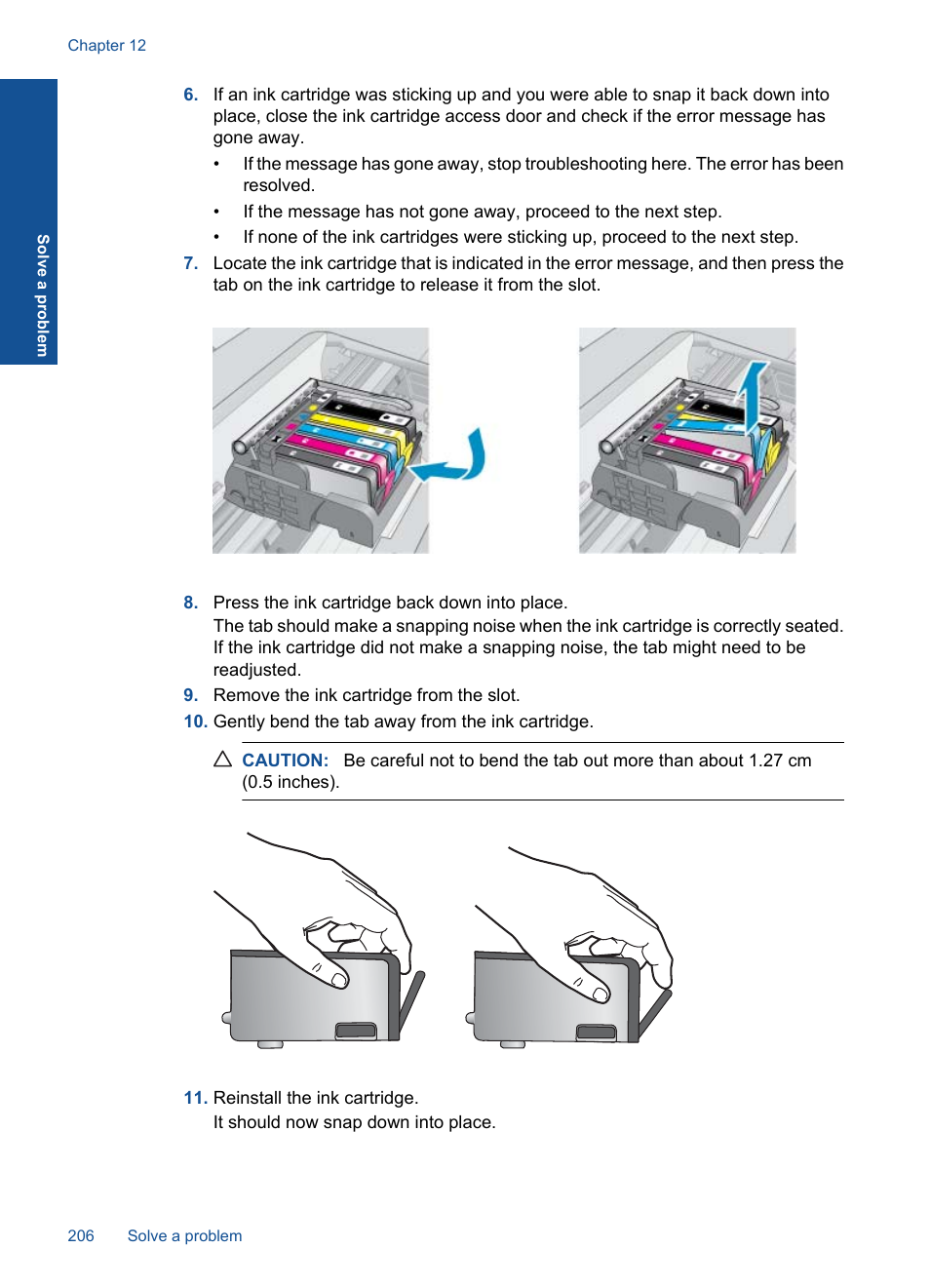 Chapter 12

Solve a problem

6. If an ink cartridge was sticking up and you were able to snap it back down into place, close the ink cartridge access door and check if the error message has gone away.
• If the message has gone away, stop troubleshooting here. The error has been resolved.
• If the message has not gone away, proceed to the next step.
• If none of the ink cartridges were sticking up, proceed to the next step.
7. Locate the ink cartridge that is indicated in the error message, and then press the tab on the ink cartridge to release it from the slot.

8. Press the ink cartridge back down into place.
The tab should make a snapping noise when the ink cartridge is correctly seated. If the ink cartridge did not make a snapping noise, the tab might need to be readjusted.
9. Remove the ink cartridge from the slot.
10. Gently bend the tab away from the ink cartridge.

CAUTION: Be careful not to bend the tab out more than about 1.27 cm (0.5 inches).

11. Reinstall the ink cartridge.
It should now snap down into place.

206 Solve a problem